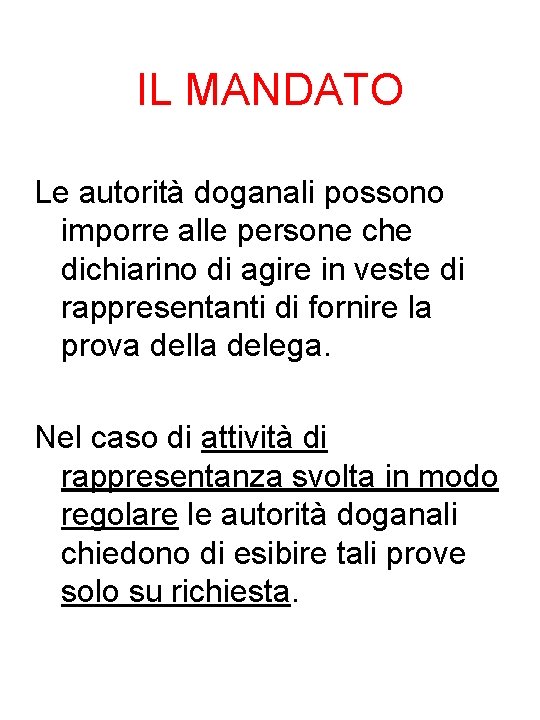 IL MANDATO

Le autorità doganali possono imporre alle persone che dichiarino di agire in veste di rappresentanti di fornire la prova della delega.

Nel caso di attività di rappresentanza svolta in modo regolare le autorità doganali chiedono di esibire tali prove solo su richiesta.